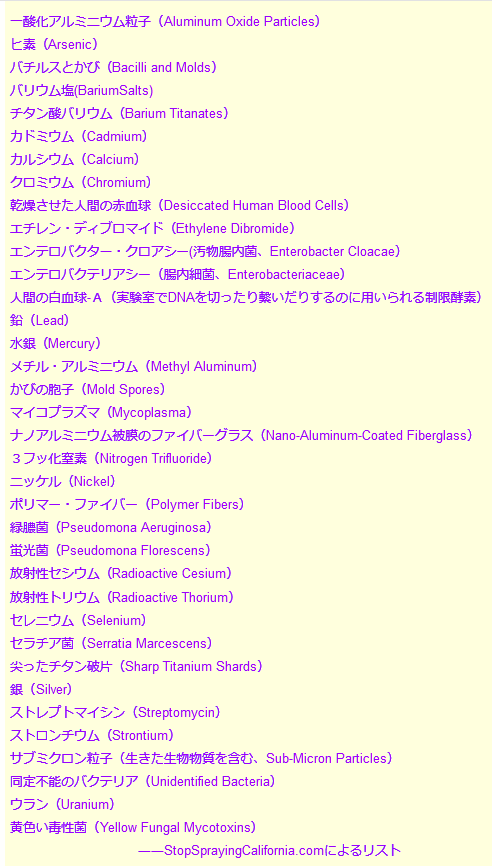 一酸化アルミニウム粒子（Aluminum Oxide Particles）
ヒ素（Arsenic）
バチルスとかび（Bacilli and Molds）
バリウム塩(BariumSalts)
チタン酸バリウム（Barium Titanates）
カドミウム（Cadmium）
カルシウム（Calcium）
クロミウム（Chromium）
乾燥させた人間の赤血球（Desiccated Human Blood Cells）
エチレン・ディブロマイド（Ethylene Dibromide）
エンテロバクター・クロアシー(汚物腸内菌、Enterobacter Cloacae)
エンテロバクテリアシー（腸内細菌、Enterobacteriaceae）
人間の白血球-A（実験室でDNAを切ったり繋いだりするのに用いられる制限酵素）
鉛（Lead）
水銀（Mercury）
メチル・アルミニウム（Methyl Aluminum）
かびの胞子（Mold Spores）
マイコプラズマ（Mycoplasma）
ナノアルミニウム被膜のファイバーグラス（Nano-Aluminum-Coated Fiberglass）
３フッ化窒素（Nitrogen Trifluoride）
ニッケル（Nickel）
ポリマー・ファイバー（Polymer Fibers）
緑膿菌（Pseudomona Aeruginosa）
蛍光菌（Pseudomona Florescens）
放射性セシウム（Radioactive Cesium）
放射性トリウム（Radioactive Thorium）
セレニウム（Selenium）
セラチア菌（Serratia Marcescens）
尖ったチタン破片（Sharp Titanium Shards）
銀（Silver）
ストレプトマイシン（Streptomycin）
ストロンチウム（Strontium）
サブミクロン粒子（生きた生物物質を含む、Sub-Micron Particles）
同定不能のバクテリア（Unidentified Bacteria）
ウラン（Uranium）
黄色い毒性菌（Yellow Fungal Mycotoxins）
——StopSprayingCalifornia.comによるリスト